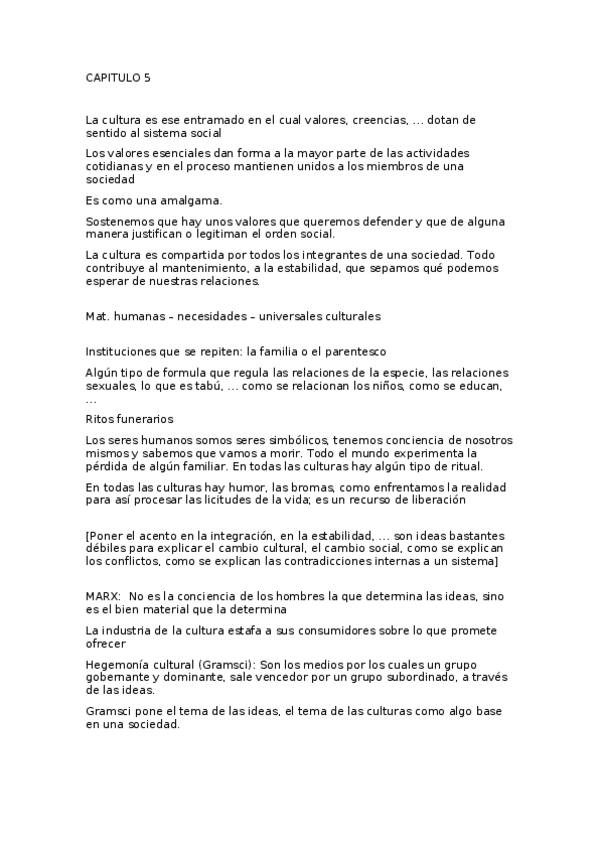 CAPITULO 5

La cultura es ese entramado en el cual valores, creencias, … dotan de sentido al sistema social

Los valores esenciales dan forma a la mayor parte de las actividades cotidianas y en el proceso mantienen unidos a los miembros de una sociedad

Es como una amalgama.

Sostenemos que hay unos valores que queremos defender y que de alguna manera justifican o legitiman el orden social.

La cultura es compartida por todos los integrantes de una sociedad. Todo contribuye al mantenimiento, a la estabilidad, que sepamos qué podemos esperar de nuestras relaciones.

Mat. humanas – necesidades – universales culturales

Instituciones que se repiten: la familia o el parentesco

Algún tipo de formula que regula las relaciones de la especie, las relaciones sexuales, lo que es tabú, … como se relacionan los niños, como se educan, …

Ritos funerarios

Los seres humanos somos seres simbólicos, tenemos conciencia de nosotros mismos y sabemos que vamos a morir. Todo el mundo experimenta la pérdida de algún familiar. En todas las culturas hay algún tipo de ritual.

En todas las culturas hay humor, las bromas, como enfrentamos la realidad para así procesar las licitudes de la vida; es un recurso de liberación

[Poner el acento en la integración, en la estabilidad, … son ideas bastantes débiles para explicar el cambio cultural, el cambio social, como se explican los conflictos, como se explican las contradicciones internas a un sistema]

MARX: No es la conciencia de los hombres la que determina las ideas, sino es el bien material que la determina

La industria de la cultura estafa a sus consumidores sobre lo que promete ofrecer

Hegemonía cultural (Gramsci): Son los medios por los cuales un grupo gobernante y dominante, sale vencedor por un grupo subordinado, a través de las ideas.

Gramsci pone el tema de las ideas, el tema de las culturas como algo base en una sociedad.